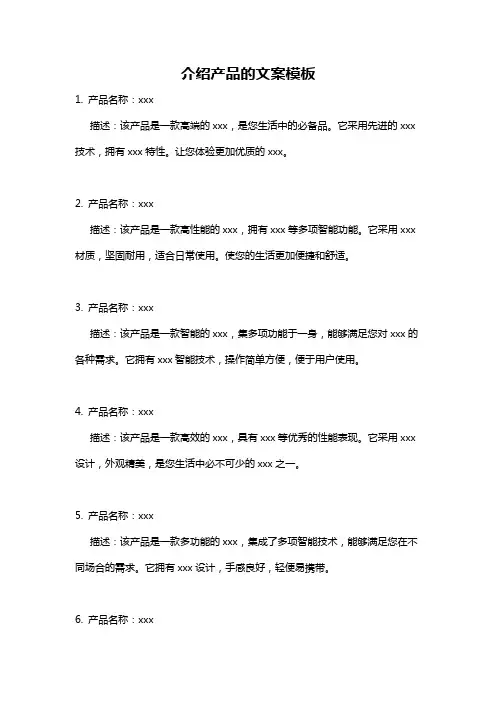 介绍产品的文案模板

1. 产品名称：xxx

描述：该产品是一款高端的 xxx，是您生活中的必备品。它采用先进的 xxx 技术，拥有 xxx 特性。让您体验更加优质的 xxx。

2. 产品名称：xxx

描述：该产品是一款高性能的 xxx，拥有 xxx 等多项智能功能。它采用 xxx 材质，坚固耐用，适合日常使用。使您的生活更加便捷和舒适。

3. 产品名称：xxx

描述：该产品是一款智能的 xxx，集多项功能于一身，能够满足您对 xxx 的各种需求。它拥有 xxx 智能技术，操作简单方便，便于用户使用。

4. 产品名称：xxx

描述：该产品是一款高效的 xxx，具有 xxx 等优秀的性能表现。它采用 xxx 设计，外观精美，是您生活中必不可少的 xxx 之一。

5. 产品名称：xxx

描述：该产品是一款多功能的 xxx，集成了多项智能技术，能够满足您在不同场合的需求。它拥有 xxx 设计，手感良好，轻便易携带。

6. 产品名称：xxx